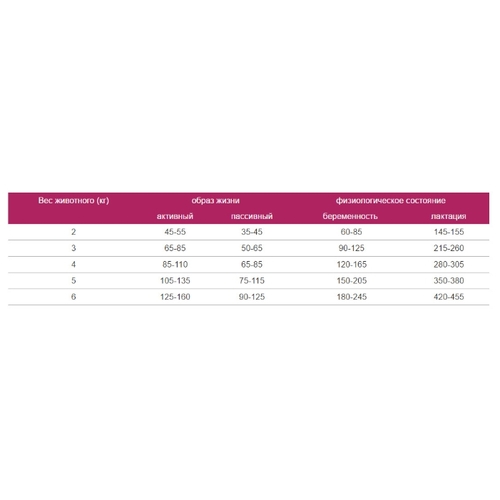 | Вес животного (кг) | образ жизни | | физиологическое состояние | |
|---|---|---|---|---|
| | активный | пассивный | беременность | лактация |
| 2 | 45-55 | 35-45 | 60-85 | 145-155 |
| 3 | 65-85 | 50-65 | 90-125 | 215-260 |
| 4 | 85-110 | 65-85 | 120-165 | 280-305 |
| 5 | 105-135 | 75-115 | 150-205 | 350-380 |
| 6 | 125-160 | 90-125 | 180-245 | 420-455 |